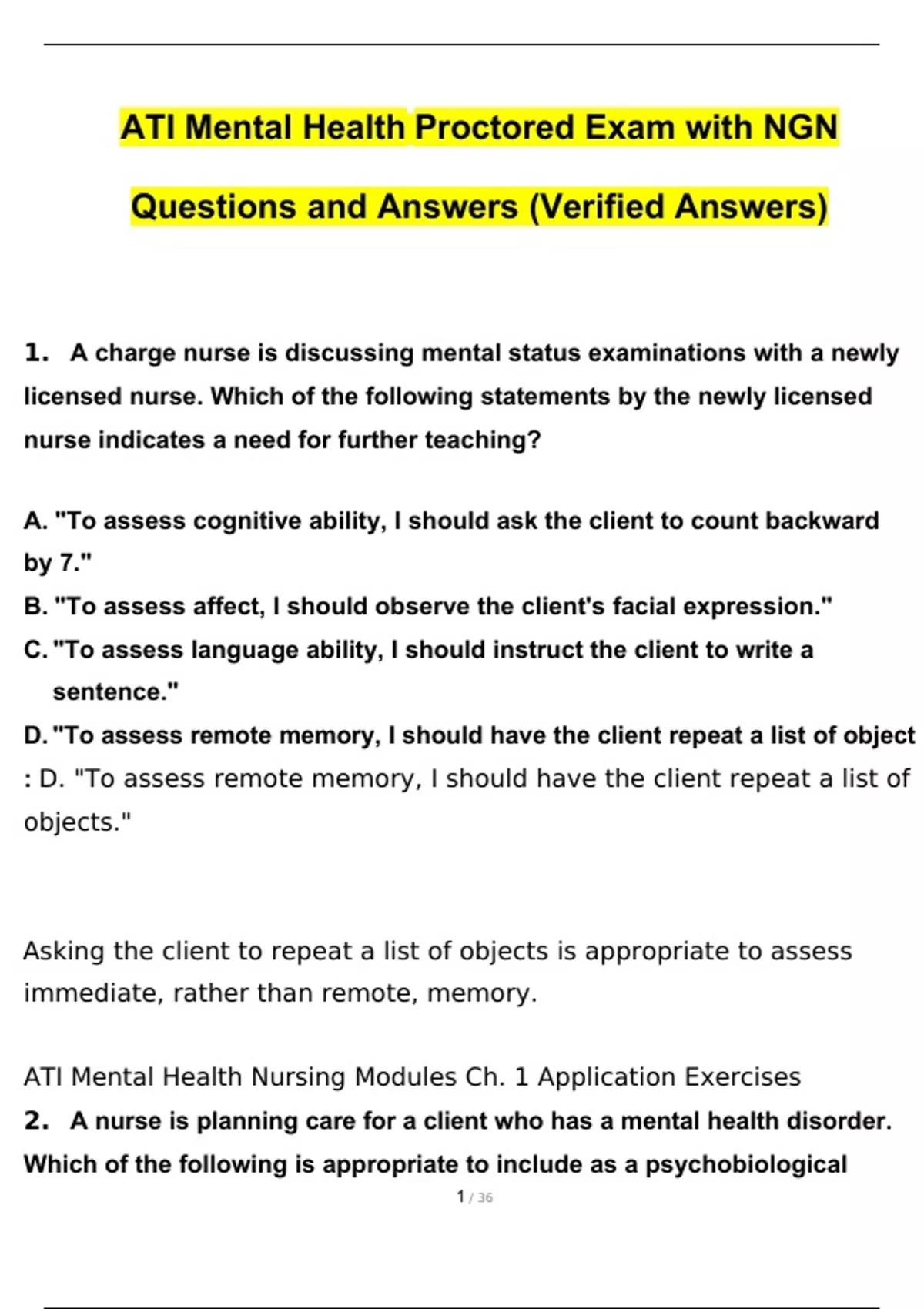 ATI Mental Health Proctored Exam with NGN Questions and Answers (Verified Answers)

1. A charge nurse is discussing mental status examinations with a newly licensed nurse. Which of the following statements by the newly licensed nurse indicates a need for further teaching?

A. "To assess cognitive ability, I should ask the client to count backward by 7."
B. "To assess affect, I should observe the client's facial expression."
C. "To assess language ability, I should instruct the client to write a sentence."
D. "To assess remote memory, I should have the client repeat a list of object
: D. "To assess remote memory, I should have the client repeat a list of objects."

Asking the client to repeat a list of objects is appropriate to assess immediate, rather than remote, memory.

ATI Mental Health Nursing Modules Ch. 1 Application Exercises
2. A nurse is planning care for a client who has a mental health disorder. Which of the following is appropriate to include as a psychobiological

1 / 36